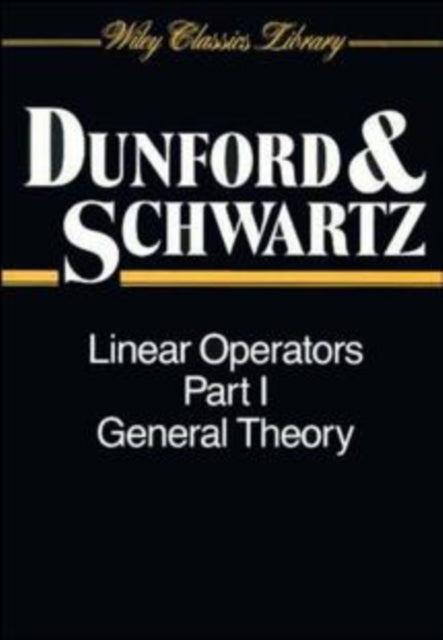 Wiley Classics Library

DUNFORD & SCHWARTZ

Linear Operators
Part I
General Theory